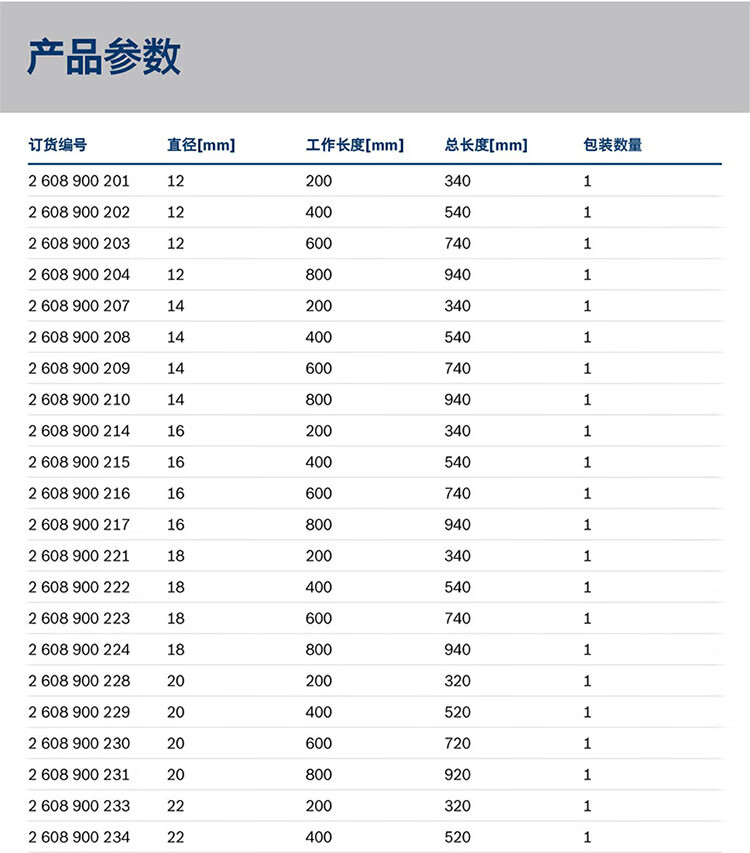 产品参数

| 订货编号 | 直径[mm] | 工作长度[mm] | 总长度[mm] | 包装数量 |
|---|---|---|---|---|
| 2 608 900 201 | 12 | 200 | 340 | 1 |
| 2 608 900 202 | 12 | 400 | 540 | 1 |
| 2 608 900 203 | 12 | 600 | 740 | 1 |
| 2 608 900 204 | 12 | 800 | 940 | 1 |
| 2 608 900 207 | 14 | 200 | 340 | 1 |
| 2 608 900 208 | 14 | 400 | 540 | 1 |
| 2 608 900 209 | 14 | 600 | 740 | 1 |
| 2 608 900 210 | 14 | 800 | 940 | 1 |
| 2 608 900 214 | 16 | 200 | 340 | 1 |
| 2 608 900 215 | 16 | 400 | 540 | 1 |
| 2 608 900 216 | 16 | 600 | 740 | 1 |
| 2 608 900 217 | 16 | 800 | 940 | 1 |
| 2 608 900 221 | 18 | 200 | 340 | 1 |
| 2 608 900 222 | 18 | 400 | 540 | 1 |
| 2 608 900 223 | 18 | 600 | 740 | 1 |
| 2 608 900 224 | 18 | 800 | 940 | 1 |
| 2 608 900 228 | 20 | 200 | 320 | 1 |
| 2 608 900 229 | 20 | 400 | 520 | 1 |
| 2 608 900 230 | 20 | 600 | 720 | 1 |
| 2 608 900 231 | 20 | 800 | 920 | 1 |
| 2 608 900 233 | 22 | 200 | 320 | 1 |
| 2 608 900 234 | 22 | 400 | 520 | 1 |